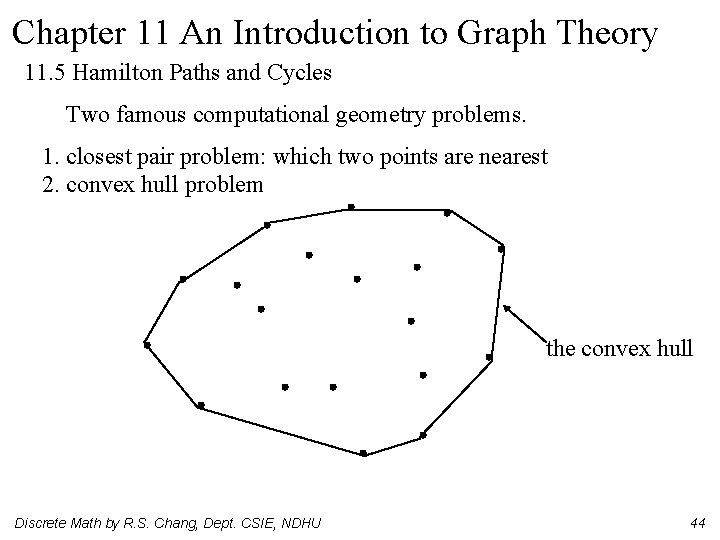 Chapter 11 An Introduction to Graph Theory

11.5 Hamilton Paths and Cycles

Two famous computational geometry problems.

1. closest pair problem: which two points are nearest
2. convex hull problem

the convex hull

Discrete Math by R.S. Chang, Dept. CSIE, NDHU

44